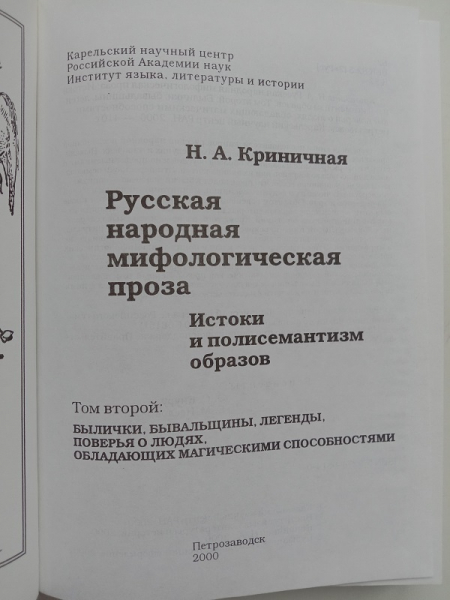 Карельский научный центр
Российской Академии наук
Институт языка, литературы и истории

Н. А. Криничная

Русская народная мифологическая проза

Истоки и полисемантизм образов

Том второй:
БЫЛИЧКИ, БЫВАЛЬЩИНЫ, ЛЕГЕНДЫ, ПОВЕРЬЯ О ЛЮДЯХ, ОБЛАДАЮЩИХ МАГИЧЕСКИМИ СПОСОБНОСТЯМИ

Петрозаводск
2000